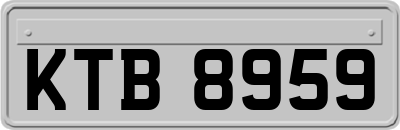 KTB 8959